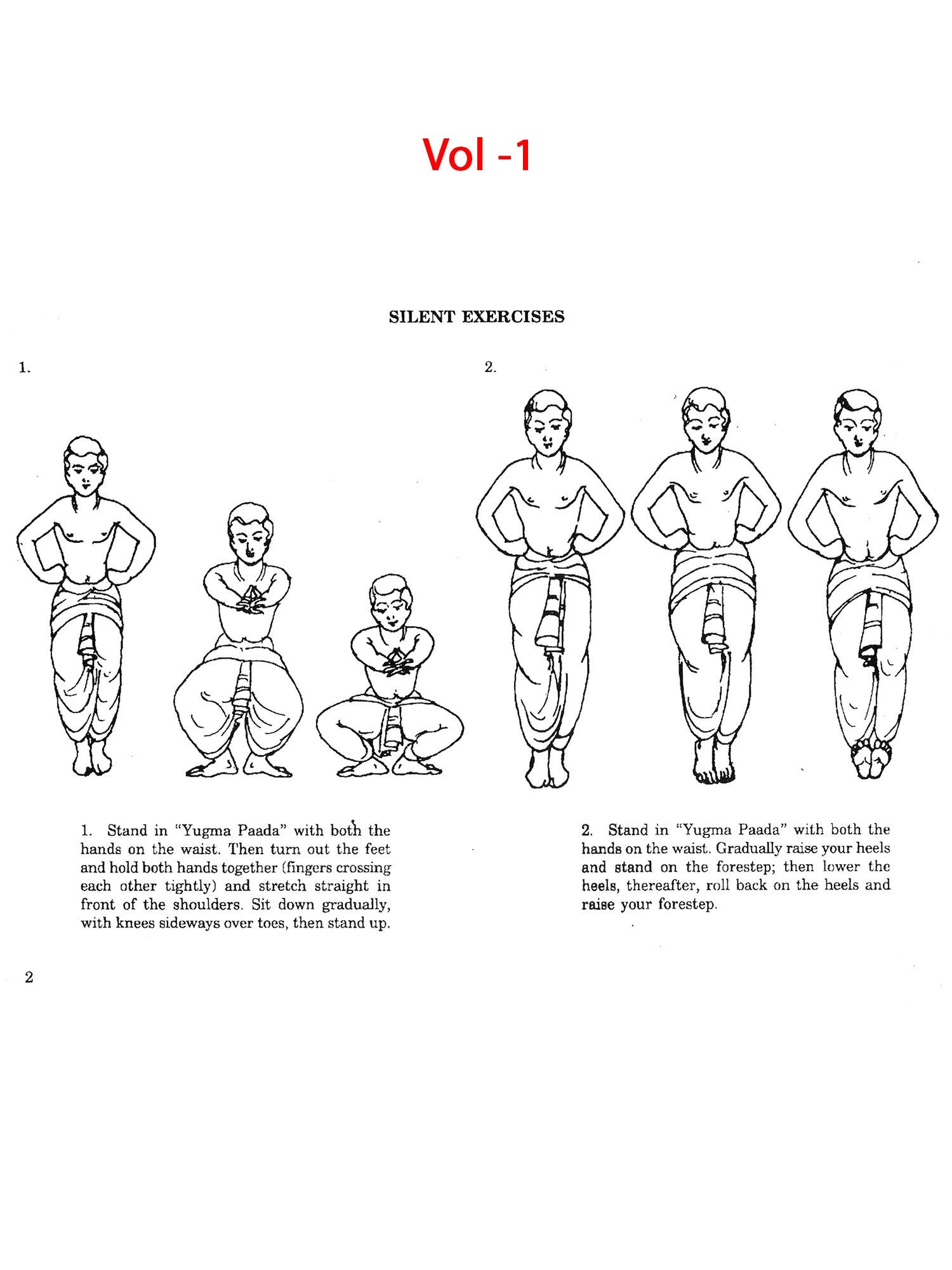 Vol -1

SILENT EXERCISES

1.

2.

1. Stand in "Yugma Paada" with both the hands on the waist. Then turn out the feet and hold both hands together (fingers crossing each other tightly) and stretch straight in front of the shoulders. Sit down gradually, with knees sideways over toes, then stand up.

2. Stand in "Yugma Paada" with both the hands on the waist. Gradually raise your heels and stand on the forestep; then lower the heels, thereafter, roll back on the heels and raise your forestep.

2